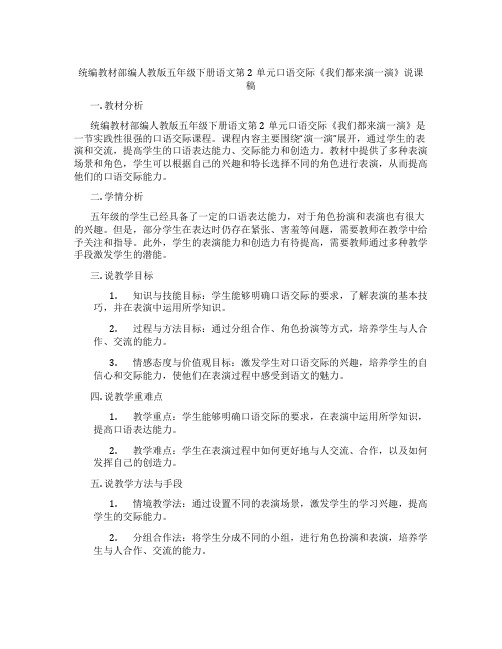 统编教材部编人教版五年级下册语文第 2 单元口语交际《我们都来演一演》说课稿

一. 教材分析

统编教材部编人教版五年级下册语文第 2 单元口语交际《我们都来演一演》是一节实践性很强的口语交际课程。课程内容主要围绕“演一演”展开，通过学生的表演和交流，提高学生的口语表达能力、交际能力和创造力。教材中提供了多种表演场景和角色，学生可以根据自己的兴趣和特长选择不同的角色进行表演，从而提高他们的口语交际能力。

二. 学情分析

五年级的学生已经具备了一定的口语表达能力，对于角色扮演和表演也有很大的兴趣。但是，部分学生在表达时仍存在紧张、害羞等问题，需要教师在教学中给予关注和指导。此外，学生的表演能力和创造力有待提高，需要教师通过多种教学手段激发学生的潜能。

三. 说教学目标

1. 知识与技能目标：学生能够明确口语交际的要求，了解表演的基本技巧，并在表演中运用所学知识。

2. 过程与方法目标：通过分组合作、角色扮演等方式，培养学生与人合作、交流的能力。

3. 情感态度与价值观目标：激发学生对口语交际的兴趣，培养学生的自信心和交际能力，使他们在表演过程中感受到语文的魅力。

四. 说教学重难点

1. 教学重点：学生能够明确口语交际的要求，在表演中运用所学知识，提高口语表达能力。

2. 教学难点：学生在表演过程中如何更好地与人交流、合作，以及如何发挥自己的创造力。

五. 说教学方法与手段

1. 情境教学法：通过设置不同的表演场景，激发学生的学习兴趣，提高学生的交际能力。

2. 分组合作法：将学生分成不同的小组，进行角色扮演和表演，培养学生与人合作、交流的能力。